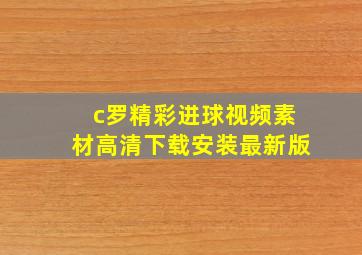 c罗精彩进球视频素材高清下载安装最新版